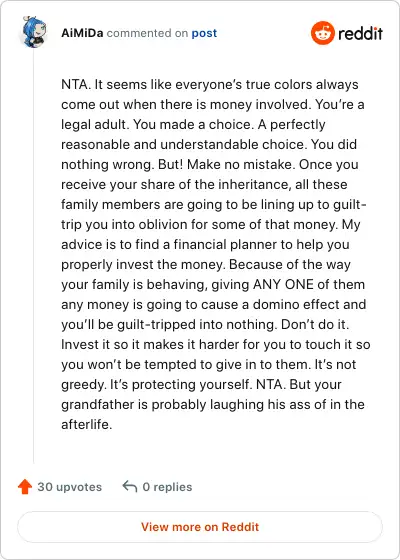 AiMiDa commented on post

reddit

NTA. It seems like everyone's true colors always come out when there is money involved. You're a legal adult. You made a choice. A perfectly reasonable and understandable choice. You did nothing wrong. But! Make no mistake. Once you receive your share of the inheritance, all these family members are going to be lining up to guilt-trip you into oblivion for some of that money. My advice is to find a financial planner to help you properly invest the money. Because of the way your family is behaving, giving ANY ONE of them any money is going to cause a domino effect and you'll be guilt-tripped into nothing. Don't do it. Invest it so it makes it harder for you to touch it so you won't be tempted to give in to them. It's not greedy. It's protecting yourself. NTA. But your grandfather is probably laughing his ass of in the afterlife.

30 upvotes

0 replies

View more on Reddit